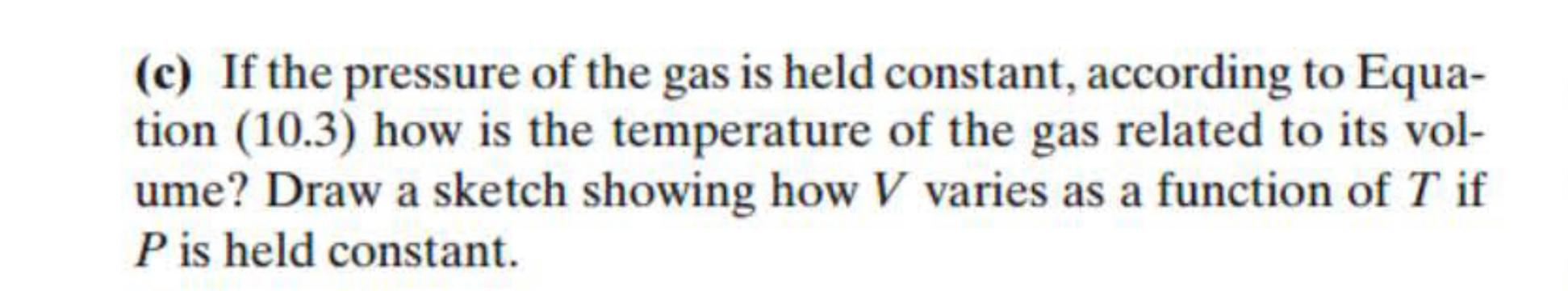 (c) If the pressure of the gas is held constant, according to Equation (10.3) how is the temperature of the gas related to its volume? Draw a sketch showing how $V$ varies as a function of $T$ if $P$ is held constant.